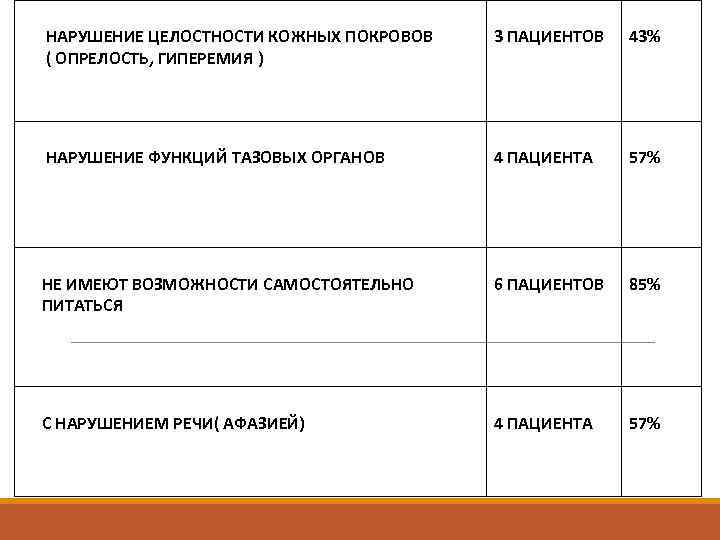 | НАРУШЕНИЕ ЦЕЛОСТНОСТИ КОЖНЫХ ПОКРОВОВ ( ОПРЕЛОСТЬ, ГИПЕРЕМИЯ ) | 3 ПАЦИЕНТОВ | 43% |
|---|---|---|
| НАРУШЕНИЕ ФУНКЦИЙ ТАЗОВЫХ ОРГАНОВ | 4 ПАЦИЕНТА | 57% |
| НЕ ИМЕЮТ ВОЗМОЖНОСТИ САМОСТОЯТЕЛЬНО ПИТАТЬСЯ | 6 ПАЦИЕНТОВ | 85% |
| С НАРУШЕНИЕМ РЕЧИ( АФАЗИЕЙ) | 4 ПАЦИЕНТА | 57% |